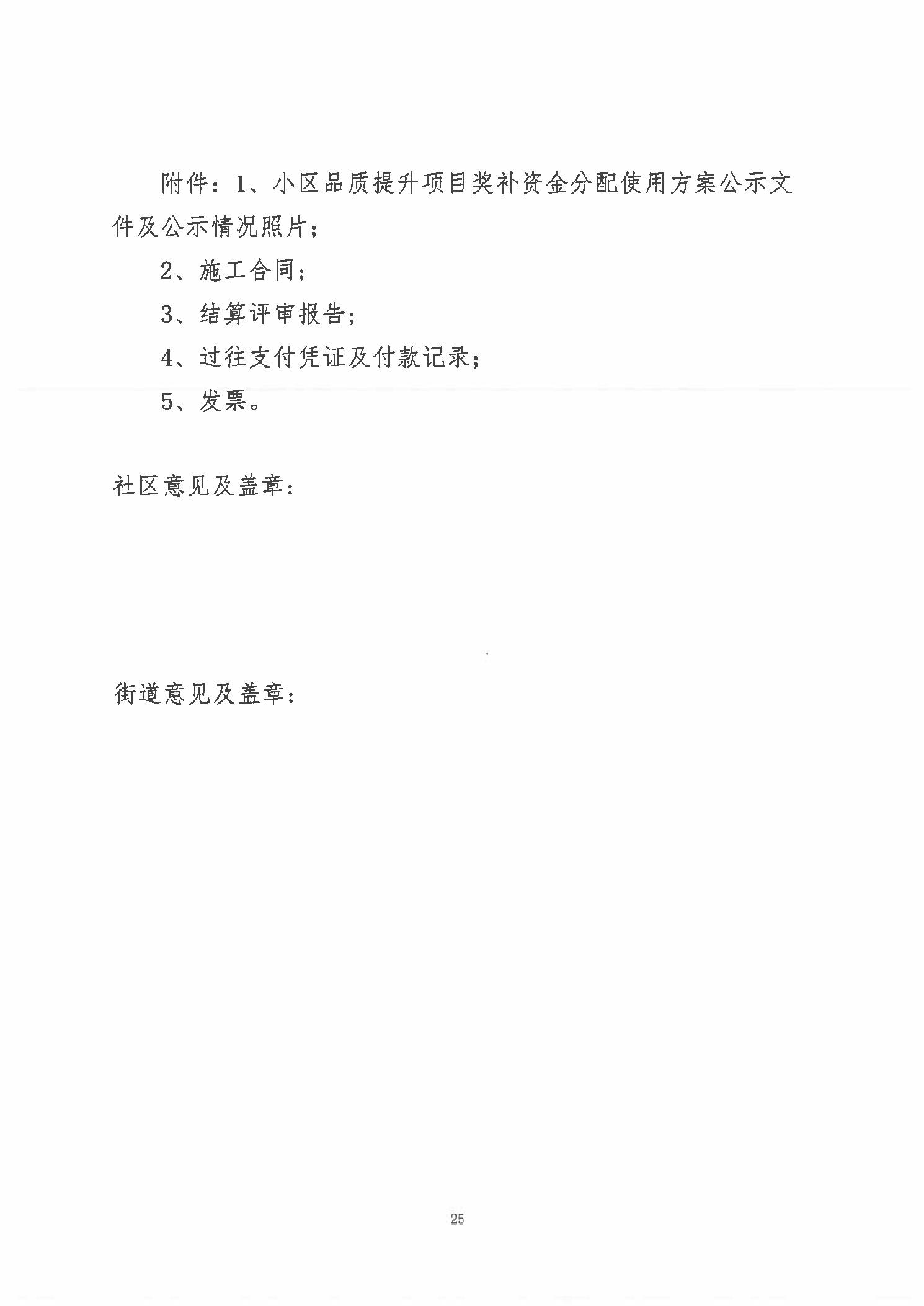 附件：1、小区品质提升项目奖补资金分配使用方案公示文件及公示情况照片；

2、施工合同；

3、结算评审报告；

4、过往支付凭证及付款记录；

5、发票。

社区意见及盖章：

街道意见及盖章：

25